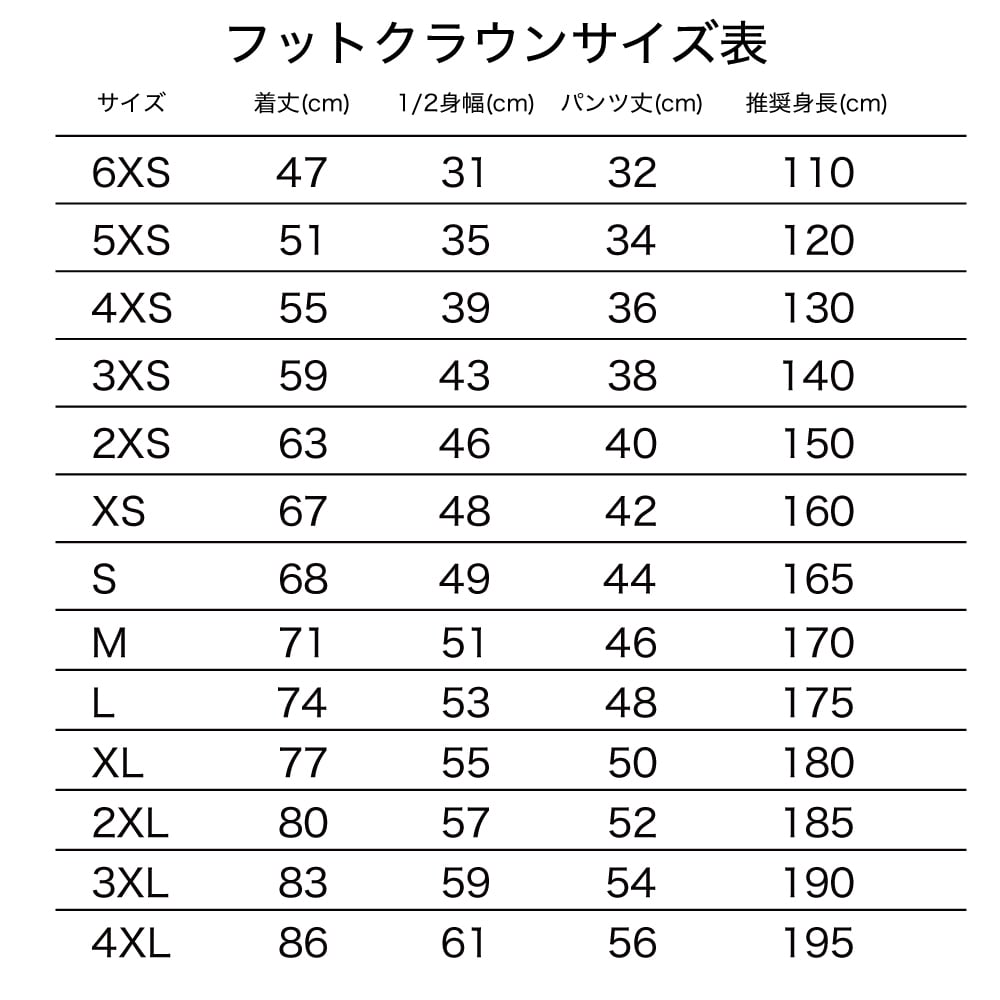 フットクラウンサイズ表

| サイズ | 着丈(cm) | 1/2身幅(cm) | パンツ丈(cm) | 推奨身長(cm) |
|---|---|---|---|---|
| 6XS | 47 | 31 | 32 | 110 |
| 5XS | 51 | 35 | 34 | 120 |
| 4XS | 55 | 39 | 36 | 130 |
| 3XS | 59 | 43 | 38 | 140 |
| 2XS | 63 | 46 | 40 | 150 |
| XS | 67 | 48 | 42 | 160 |
| S | 68 | 49 | 44 | 165 |
| M | 71 | 51 | 46 | 170 |
| L | 74 | 53 | 48 | 175 |
| XL | 77 | 55 | 50 | 180 |
| 2XL | 80 | 57 | 52 | 185 |
| 3XL | 83 | 59 | 54 | 190 |
| 4XL | 86 | 61 | 56 | 195 |